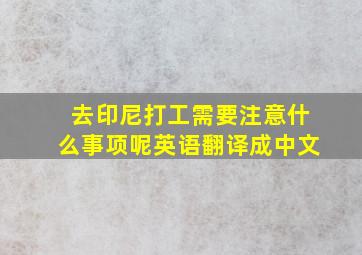 去印尼打工需要注意什么事项呢英语翻译成中文